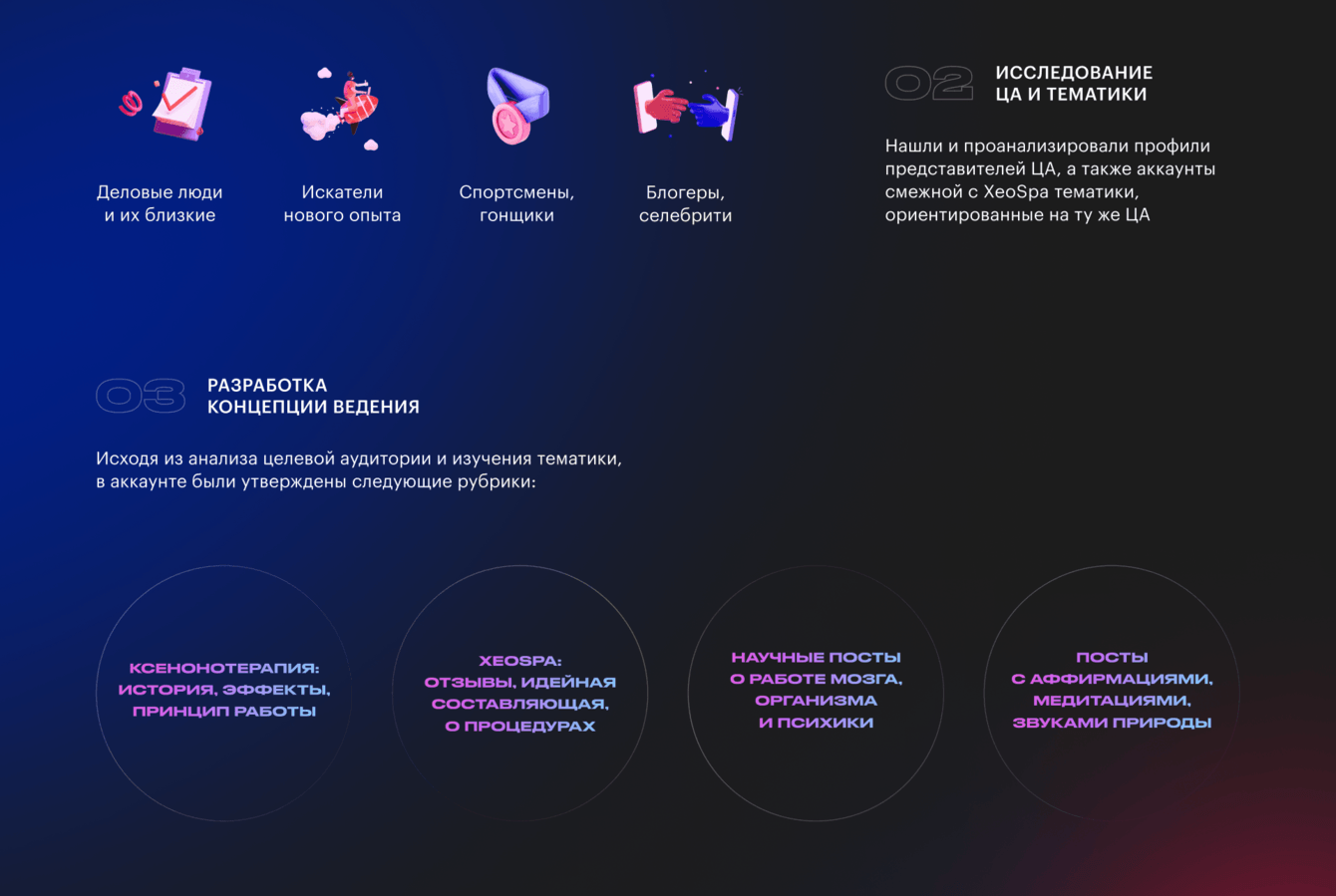 Деловые люди
и их близкие

Искатели
нового опыта

Спортсмены,
гонщики

Блогеры,
селебрити

02

ИССЛЕДОВАНИЕ
ЦА И ТЕМАТИКИ

Нашли и проанализировали профили представителей ЦА, а также аккаунты смежной с XeoSpa тематики, ориентированные на ту же ЦА

03

РАЗРАБОТКА
КОНЦЕПЦИИ ВЕДЕНИЯ

Исходя из анализа целевой аудитории и изучения тематики, в аккаунте были утверждены следующие рубрики:

КСЕНОНОТЕРАПИЯ:
ИСТОРИЯ, ЭФФЕКТЫ,
ПРИНЦИП РАБОТЫ

XEOSPA:
ОТЗЫВЫ, ИДЕЙНАЯ
СОСТАВЛЯЮЩАЯ,
О ПРОЦЕДУРАХ

НАУЧНЫЕ ПОСТЫ
О РАБОТЕ МОЗГА,
ОРГАНИЗМА
И ПСИХИКИ

ПОСТЫ
С АФФИРМАЦИЯМИ,
МЕДИТАЦИЯМИ,
ЗВУКАМИ ПРИРОДЫ